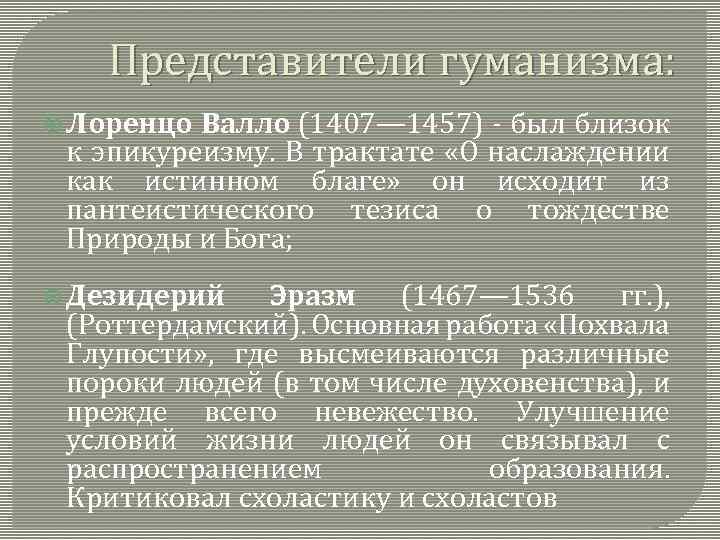 Представители гуманизма:

Лоренцо Валло (1407—1457) - был близок к эпикуреизму. В трактате «О наслаждении как истинном благе» он исходит из пантеистического тезиса о тождестве Природы и Бога;

Дезидерий Эразм (1467—1536 гг.), (Роттердамский). Основная работа «Похвала Глупости», где высмеиваются различные пороки людей (в том числе духовенства), и прежде всего невежество. Улучшение условий жизни людей он связывал с распространением образования. Критиковал схоластику и схоластов